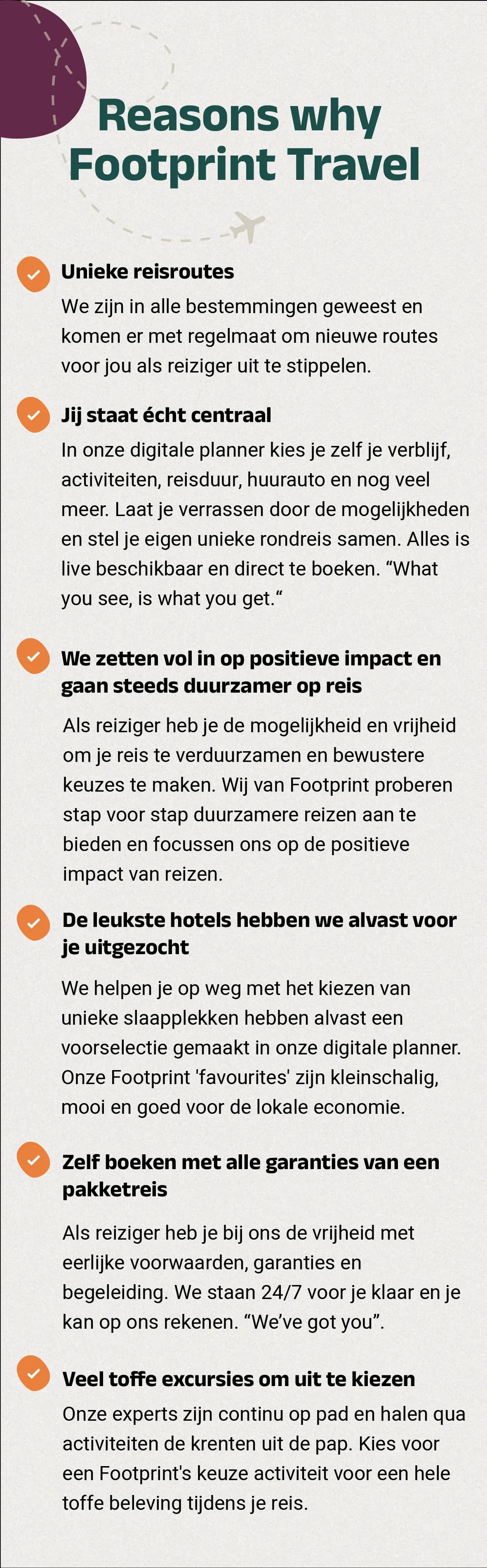 Reasons why Footprint Travel

Unieke reisroutes

We zijn in alle bestemmingen geweest en komen er met regelmaat om nieuwe routes voor jou als reiziger uit te stippelen.

Jij staat écht centraal

In onze digitale planner kies je zelf je verblijf, activiteiten, reisduur, huurauto en nog veel meer. Laat je verrassen door de mogelijkheden en stel je eigen unieke rondreis samen. Alles is live beschikbaar en direct te boeken. “What you see, is what you get.“

We zetten vol in op positieve impact en gaan steeds duurzamer op reis

Als reiziger heb je de mogelijkheid en vrijheid om je reis te verduurzamen en bewustere keuzes te maken. Wij van Footprint proberen stap voor stap duurzamere reizen aan te bieden en focussen ons op de positieve impact van reizen.

De leukste hotels hebben we alvast voor je uitgezocht

We helpen je op weg met het kiezen van unieke slaapplekken hebben alvast een voorselectie gemaakt in onze digitale planner. Onze Footprint 'favourites' zijn kleinschalig, mooi en goed voor de lokale economie.

Zelf boeken met alle garanties van een pakketreis

Als reiziger heb je bij ons de vrijheid met eerlijke voorwaarden, garanties en begeleiding. We staan 24/7 voor je klaar en je kan op ons rekenen. “We’ve got you”.

Veel toffe excursies om uit te kiezen

Onze experts zijn continu op pad en halen qua activiteiten de krenten uit de pap. Kies voor een Footprint's keuze activiteit voor een hele toffe beleving tijdens je reis.